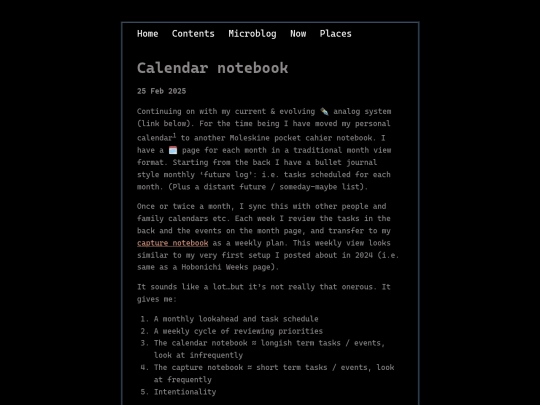 Home Contents Microblog Now Places

Calendar notebook

25 Feb 2025

Continuing on with my current & evolving ✒️ analog system (link below). For the time being I have moved my personal calendar$^1$ to another Moleskine pocket cahier notebook. I have a 🗓️ page for each month in a traditional month view format. Starting from the back I have a bullet journal style monthly 'future log': i.e. tasks scheduled for each month. (Plus a distant future / someday-maybe list).

Once or twice a month, I sync this with other people and family calendars etc. Each week I review the tasks in the back and the events on the month page, and transfer to my capture notebook as a weekly plan. This weekly view looks similar to my very first setup I posted about in 2024 (i.e. same as a Hobonichi Weeks page).

It sounds like a lot…but it's not really that onerous. It gives me:

1. A monthly lookahead and task schedule
2. A weekly cycle of reviewing priorities
3. The calendar notebook = longish term tasks / events, look at infrequently
4. The capture notebook = short term tasks / events, look at frequently
5. Intentionality